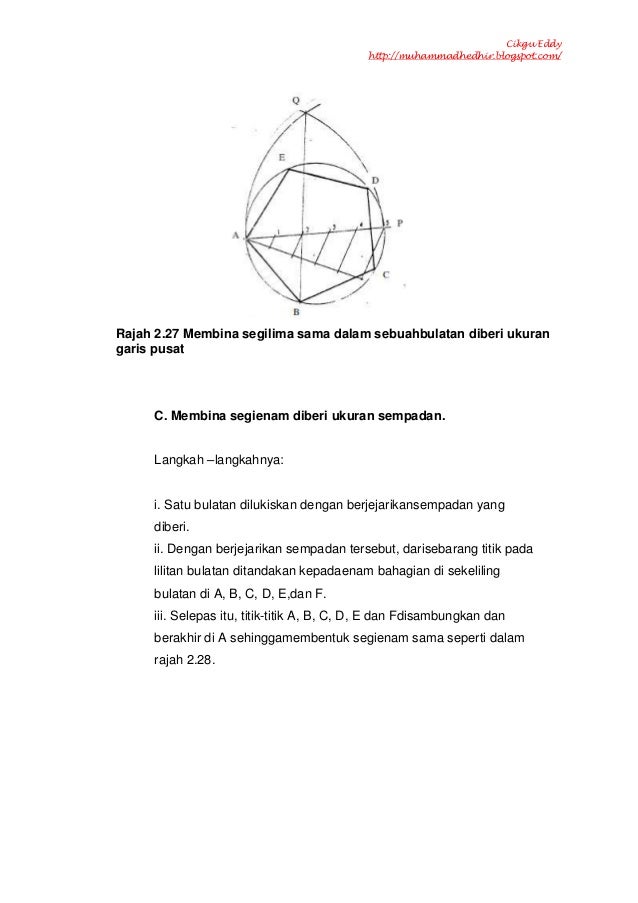 Cikgu Eddy
http://muhammadhedhir.blogspot.com/

Q
E
D
A
1
2
3
4
5
P
C
B

Rajah 2.27 Membina segilima sama dalam sebuahbulatan diberi ukuran garis pusat

C. Membina segienam diberi ukuran sempadan.

Langkah –langkahnya:

i. Satu bulatan dilukiskan dengan berjejarikansempadan yang diberi.
ii. Dengan berjejarikan sempadan tersebut, darisebarang titik pada lilitan bulatan ditandakan kepadaenam bahagian di sekeliling bulatan di A, B, C, D, E,dan F.
iii. Selepas itu, titik-titik A, B, C, D, E dan Fdisambungkan dan berakhir di A sehinggamembentuk segienam sama seperti dalam rajah 2.28.